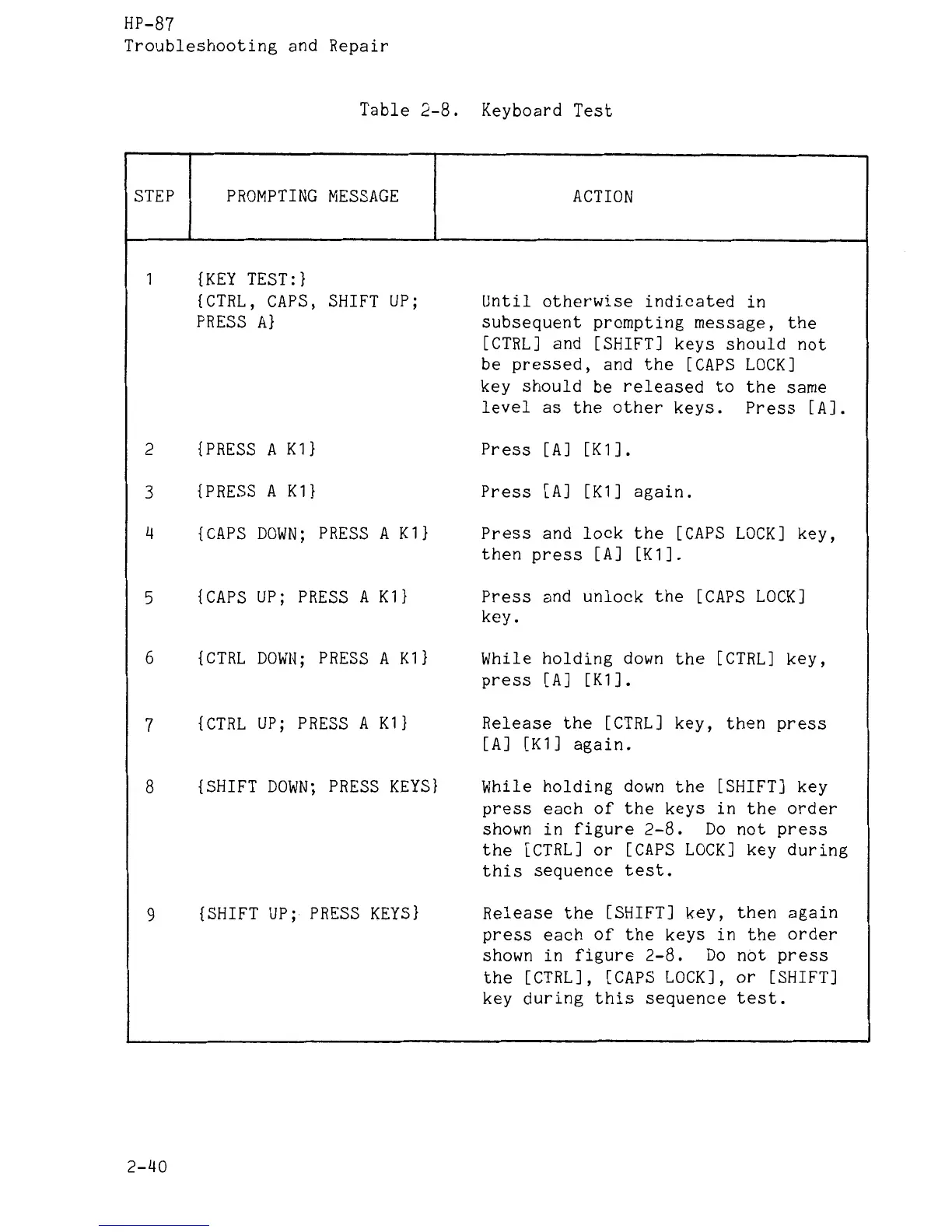 HP-87
Troubleshooting and Repair

Table 2-8. Keyboard Test

| STEP | PROMPTING MESSAGE | ACTION |
|---|---|---|
| 1 | {KEY TEST:} {CTRL, CAPS, SHIFT UP; PRESS A} | Until otherwise indicated in subsequent prompting message, the [CTRL] and [SHIFT] keys should not be pressed, and the [CAPS LOCK] key should be released to the same level as the other keys. Press [A]. |
| 2 | {PRESS A K1} | Press [A] [K1]. |
| 3 | {PRESS A K1} | Press [A] [K1] again. |
| 4 | {CAPS DOWN; PRESS A K1} | Press and lock the [CAPS LOCK] key, then press [A] [K1]. |
| 5 | {CAPS UP; PRESS A K1} | Press and unlock the [CAPS LOCK] key. |
| 6 | {CTRL DOWN; PRESS A K1} | While holding down the [CTRL] key, press [A] [K1]. |
| 7 | {CTRL UP; PRESS A K1} | Release the [CTRL] key, then press [A] [K1] again. |
| 8 | {SHIFT DOWN; PRESS KEYS} | While holding down the [SHIFT] key press each of the keys in the order shown in figure 2-8. Do not press the [CTRL] or [CAPS LOCK] key during this sequence test. |
| 9 | {SHIFT UP; PRESS KEYS} | Release the [SHIFT] key, then again press each of the keys in the order shown in figure 2-8. Do not press the [CTRL], [CAPS LOCK], or [SHIFT] key during this sequence test. |

2-40